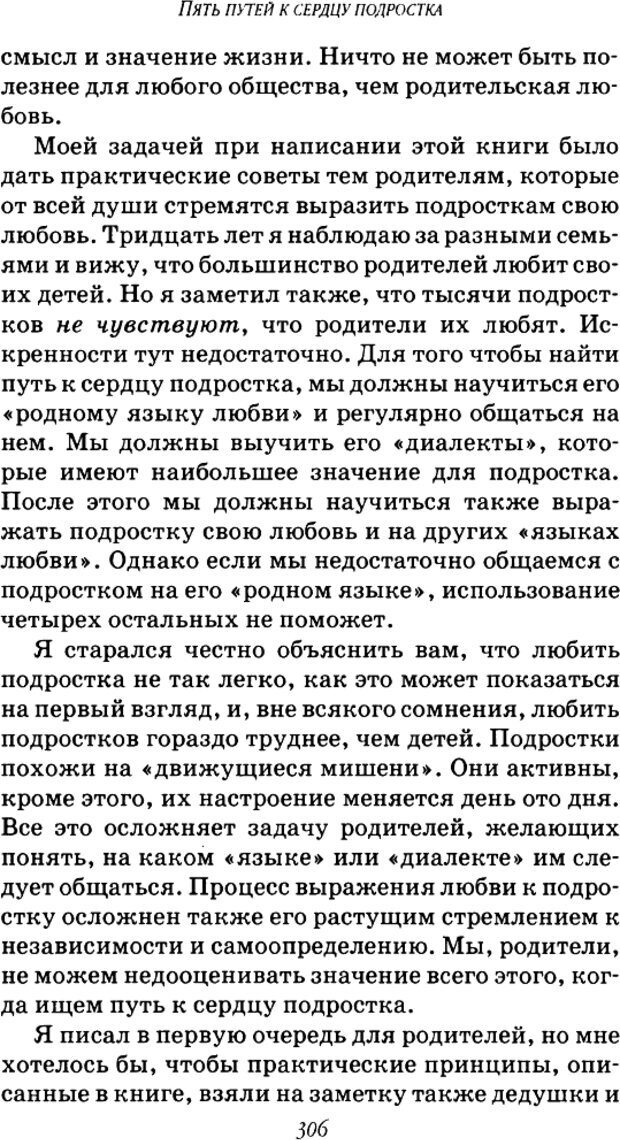 ПЯТЬ ПУТЕЙ К СЕРДЦУ ПОДРОСТКА

смысл и значение жизни. Ничто не может быть полезнее для любого общества, чем родительская любовь.

Моей задачей при написании этой книги было дать практические советы тем родителям, которые от всей души стремятся выразить подросткам свою любовь. Тридцать лет я наблюдаю за разными семьями и вижу, что большинство родителей любит своих детей. Но я заметил также, что тысячи подростков не чувствуют, что родители их любят. Искренности тут недостаточно. Для того чтобы найти путь к сердцу подростка, мы должны научиться его «родному языку любви» и регулярно общаться на нем. Мы должны выучить его «диалекты», которые имеют наибольшее значение для подростка. После этого мы должны научиться также выражать подростку свою любовь и на других «языках любви». Однако если мы недостаточно общаемся с подростком на его «родном языке», использование четырех остальных не поможет.

Я старался честно объяснить вам, что любить подростка не так легко, как это может показаться на первый взгляд, и, вне всякого сомнения, любить подростков гораздо труднее, чем детей. Подростки похожи на «движущиеся мишени». Они активны, кроме этого, их настроение меняется день ото дня. Все это осложняет задачу родителей, желающих понять, на каком «языке» или «диалекте» им следует общаться. Процесс выражения любви к подростку осложнен также его растущим стремлением к независимости и самоопределению. Мы, родители, не можем недооценивать значение всего этого, когда ищем путь к сердцу подростка.

Я писал в первую очередь для родителей, но мне хотелось бы, чтобы практические принципы, описанные в книге, взяли на заметку также дедушки и

306